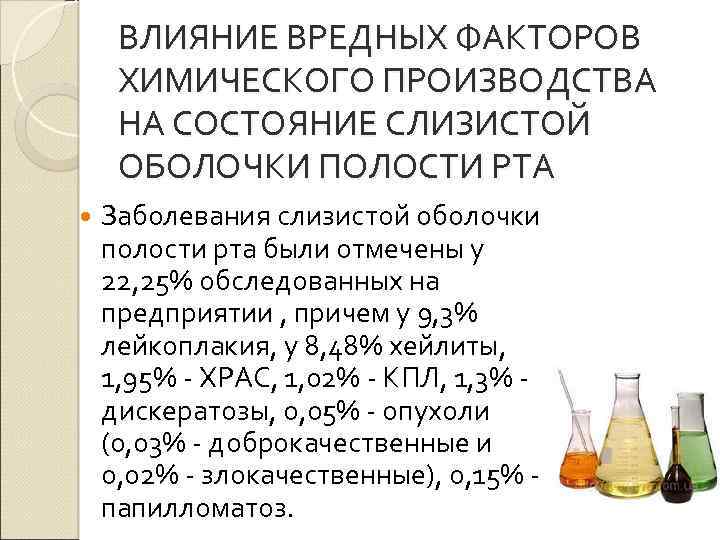 ВЛИЯНИЕ ВРЕДНЫХ ФАКТОРОВ ХИМИЧЕСКОГО ПРОИЗВОДСТВА НА СОСТОЯНИЕ СЛИЗИСТОЙ ОБОЛОЧКИ ПОЛОСТИ РТА

Заболевания слизистой оболочки полости рта были отмечены у 22,25% обследованных на предприятии , причем у 9,3% лейкоплакия, у 8,48% хейлиты, 1,95% - ХРАС, 1,02% - КПЛ, 1,3% - дискератозы, 0,05% - опухоли (0,03% - доброкачественные и 0,02% - злокачественные), 0,15% - папилломатоз.